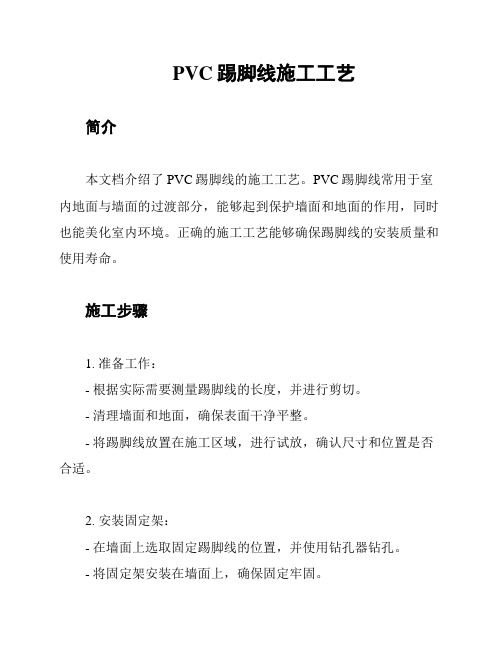 PVC 踢脚线施工工艺

简介

本文档介绍了 PVC 踢脚线的施工工艺。PVC 踢脚线常用于室内地面与墙面的过渡部分，能够起到保护墙面和地面的作用，同时也能美化室内环境。正确的施工工艺能够确保踢脚线的安装质量和使用寿命。

施工步骤

1. 准备工作：
- 根据实际需要测量踢脚线的长度，并进行剪切。
- 清理墙面和地面，确保表面干净平整。
- 将踢脚线放置在施工区域，进行试放，确认尺寸和位置是否合适。

2. 安装固定架：
- 在墙面上选取固定踢脚线的位置，并使用钻孔器钻孔。
- 将固定架安装在墙面上，确保固定牢固。